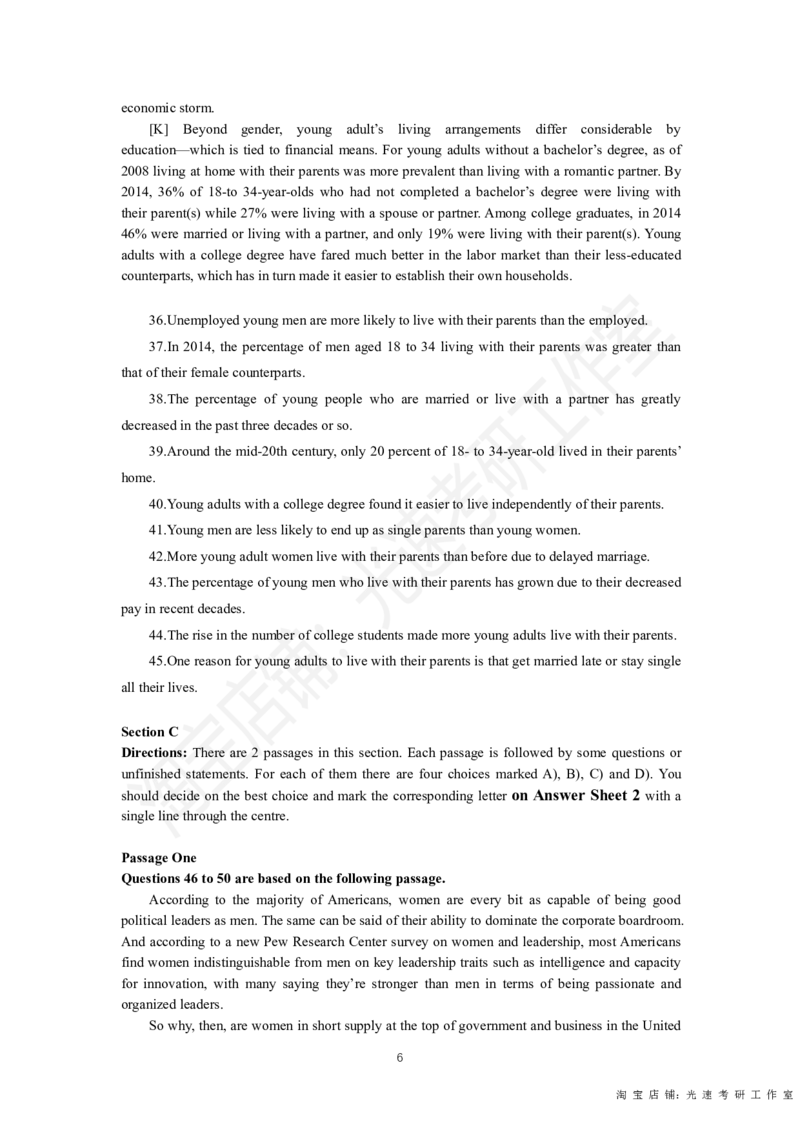 economic storm.

[K] Beyond gender, young adult's living arrangements differ considerable by education—which is tied to financial means. For young adults without a bachelor's degree, as of 2008 living at home with their parents was more prevalent than living with a romantic partner. By 2014, 36% of 18-to 34-year-olds who had not completed a bachelor's degree were living with their parent(s) while 27% were living with a spouse or partner. Among college graduates, in 2014 46% were married or living with a partner, and only 19% were living with their parent(s). Young adults with a college degree have fared much better in the labor market than their less-educated counterparts, which has in turn made it easier to establish their own households.

36.Unemployed young men are more likely to live with their parents than the employed.

37.In 2014, the percentage of men aged 18 to 34 living with their parents was greater than that of their female counterparts.

38.The percentage of young people who are married or live with a partner has greatly decreased in the past three decades or so.

39.Around the mid-20th century, only 20 percent of 18- to 34-year-old lived in their parents' home.

40.Young adults with a college degree found it easier to live independently of their parents.

41.Young men are less likely to end up as single parents than young women.

42.More young adult women live with their parents than before due to delayed marriage.

43.The percentage of young men who live with their parents has grown due to their decreased pay in recent decades.

44.The rise in the number of college students made more young adults live with their parents.

45.One reason for young adults to live with their parents is that get married late or stay single all their lives.

Section C
Directions: There are 2 passages in this section. Each passage is followed by some questions or unfinished statements. For each of them there are four choices marked A), B), C) and D). You should decide on the best choice and mark the corresponding letter on Answer Sheet 2 with a single line through the centre.

Passage One
Questions 46 to 50 are based on the following passage.

According to the majority of Americans, women are every bit as capable of being good political leaders as men. The same can be said of their ability to dominate the corporate boardroom. And according to a new Pew Research Center survey on women and leadership, most Americans find women indistinguishable from men on key leadership traits such as intelligence and capacity for innovation, with many saying they're stronger than men in terms of being passionate and organized leaders.

So why, then, are women in short supply at the top of government and business in the United

6

淘宝店铺：光速考研工作室